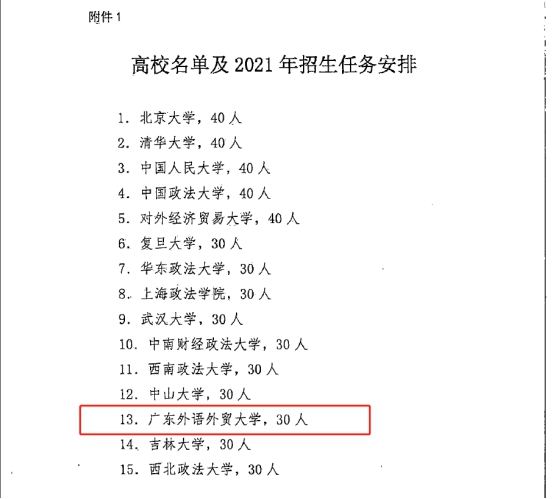 附件 1

高校名单及 2021 年招生任务安排

1. 北京大学，40 人
2. 清华大学，40 人
3. 中国人民大学，40 人
4. 中国政法大学，40 人
5. 对外经济贸易大学，40 人
6. 复旦大学，30 人
7. 华东政法大学，30 人
8. 上海政法学院，30 人
9. 武汉大学，30 人
10. 中南财经政法大学，30 人
11. 西南政法大学，30 人
12. 中山大学，30 人
13. 广东外语外贸大学，30 人
14. 吉林大学，30 人
15. 西北政法大学，30 人